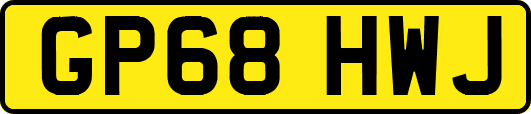 GP68 HWJ